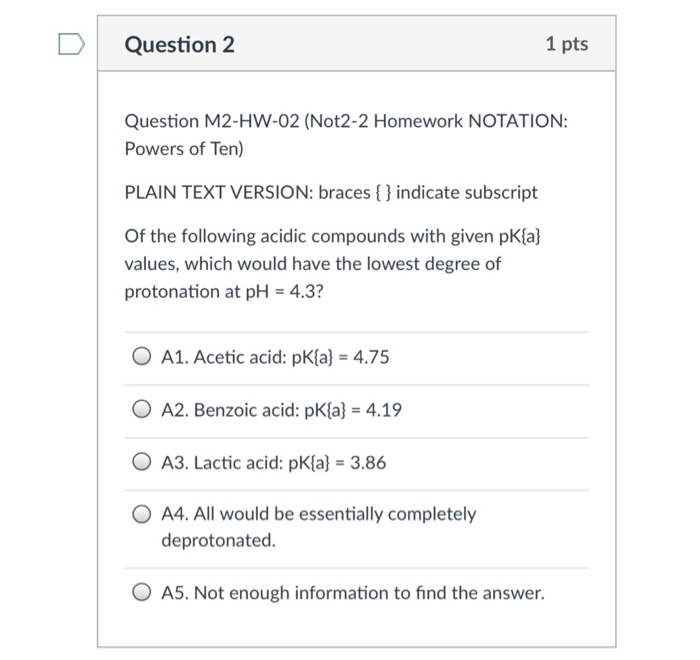 Question 2

1 pts

Question M2-HW-02 (Not2-2 Homework NOTATION: Powers of Ten)

PLAIN TEXT VERSION: braces { } indicate subscript

Of the following acidic compounds with given pK{a} values, which would have the lowest degree of protonation at pH = 4.3?

A1. Acetic acid: pK{a} = 4.75

A2. Benzoic acid: pK{a} = 4.19

A3. Lactic acid: pK{a} = 3.86

A4. All would be essentially completely deprotonated.

A5. Not enough information to find the answer.